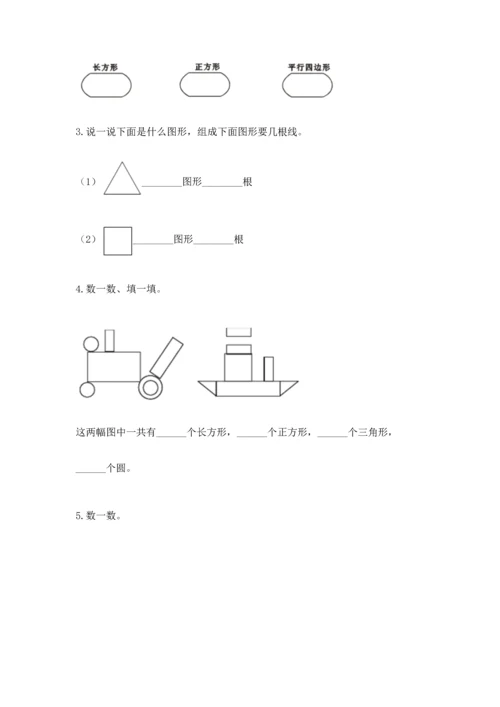 长方形　　　　正方形　　　　平行四边形

3. 说一说下面是什么图形，组成下面图形要几根线。

（1）________图形________根

（2）________图形________根

4. 数一数、填一填。

这两幅图中一共有______个长方形，______个正方形，______个三角形，

______个圆。

5. 数一数。